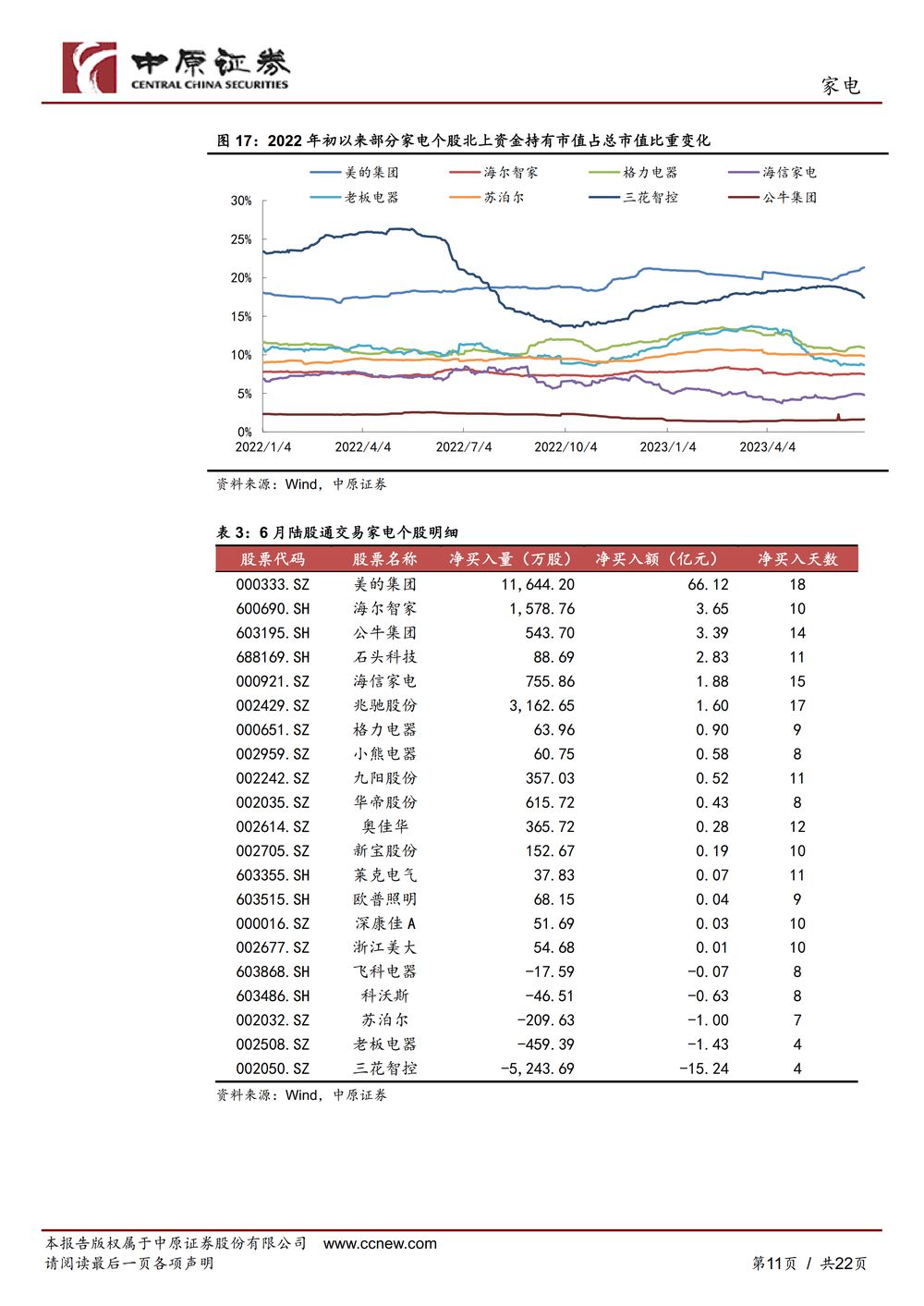 中原证券
CENTRAL CHINA SECURITIES

家电

图 17：2022 年初以来部分家电个股北上资金持有市值占总市值比重变化

美的集团　海尔智家　格力电器　海信家电
老板电器　苏泊尔　三花智控　公牛集团

30%
25%
20%
15%
10%
5%
0%

2022/1/4　2022/4/4　2022/7/4　2022/10/4　2023/1/4　2023/4/4

资料来源：Wind，中原证券

表 3：6 月陆股通交易家电个股明细

| 股票代码 | 股票名称 | 净买入量（万股） | 净买入额（亿元） | 净买入天数 |
|---|---|---|---|---|
| 000333.SZ | 美的集团 | 11,644.20 | 66.12 | 18 |
| 600690.SH | 海尔智家 | 1,578.76 | 3.65 | 10 |
| 603195.SH | 公牛集团 | 543.70 | 3.39 | 14 |
| 688169.SH | 石头科技 | 88.69 | 2.83 | 11 |
| 000921.SZ | 海信家电 | 755.86 | 1.88 | 15 |
| 002429.SZ | 兆驰股份 | 3,162.65 | 1.60 | 17 |
| 000651.SZ | 格力电器 | 63.96 | 0.90 | 9 |
| 002959.SZ | 小熊电器 | 60.75 | 0.58 | 8 |
| 002242.SZ | 九阳股份 | 357.03 | 0.52 | 11 |
| 002035.SZ | 华帝股份 | 615.72 | 0.43 | 8 |
| 002614.SZ | 奥佳华 | 365.72 | 0.28 | 12 |
| 002705.SZ | 新宝股份 | 152.67 | 0.19 | 10 |
| 603355.SH | 莱克电气 | 37.83 | 0.07 | 11 |
| 603515.SH | 欧普照明 | 68.15 | 0.04 | 9 |
| 000016.SZ | 深康佳 A | 51.69 | 0.03 | 10 |
| 002677.SZ | 浙江美大 | 54.68 | 0.01 | 10 |
| 603868.SH | 飞科电器 | -17.59 | -0.07 | 8 |
| 603486.SH | 科沃斯 | -46.51 | -0.63 | 8 |
| 002032.SZ | 苏泊尔 | -209.63 | -1.00 | 7 |
| 002508.SZ | 老板电器 | -459.39 | -1.43 | 4 |
| 002050.SZ | 三花智控 | -5,243.69 | -15.24 | 4 |

资料来源：Wind，中原证券

本报告版权属于中原证券股份有限公司　www.ccnew.com
请阅读最后一页各项声明

第11页 / 共22页